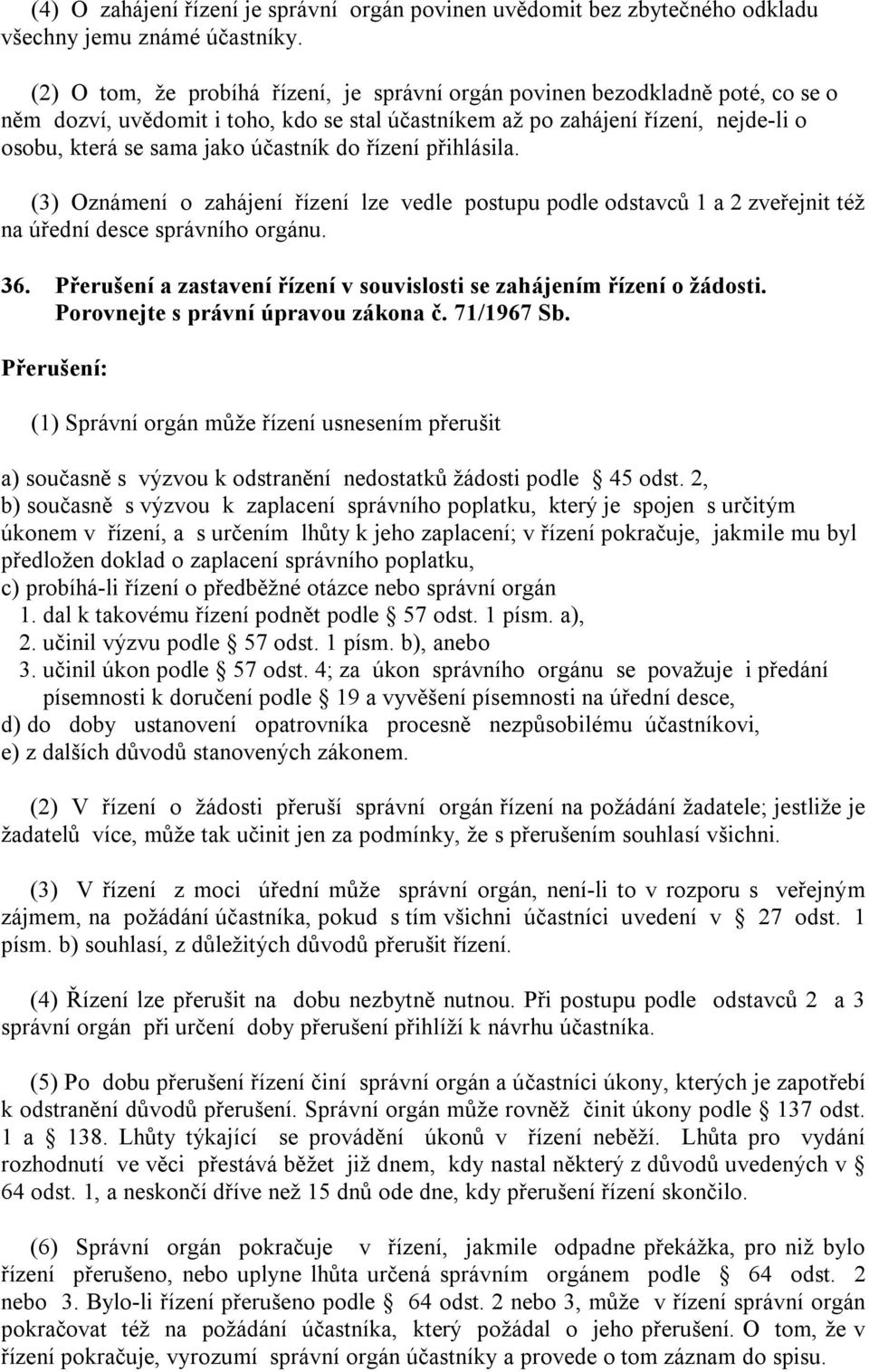 (4) O zahájení řízení je správní orgán povinen uvědomit bez zbytečného odkladu všechny jemu známé účastníky.

(2) O tom, že probíhá řízení, je správní orgán povinen bezodkladně poté, co se o něm dozví, uvědomit i toho, kdo se stal účastníkem až po zahájení řízení, nejde-li o osobu, která se sama jako účastník do řízení přihlásila.

(3) Oznámení o zahájení řízení lze vedle postupu podle odstavců 1 a 2 zveřejnit též na úřední desce správního orgánu.

36. Přerušení a zastavení řízení v souvislosti se zahájením řízení o žádosti. Porovnejte s právní úpravou zákona č. 71/1967 Sb.

Přerušení:

(1) Správní orgán může řízení usnesením přerušit

a) současně s výzvou k odstranění nedostatků žádosti podle § 45 odst. 2,
b) současně s výzvou k zaplacení správního poplatku, který je spojen s určitým úkonem v řízení, a s určením lhůty k jeho zaplacení; v řízení pokračuje, jakmile mu byl předložen doklad o zaplacení správního poplatku,
c) probíhá-li řízení o předběžné otázce nebo správní orgán
1. dal k takovému řízení podnět podle § 57 odst. 1 písm. a),
2. učinil výzvu podle § 57 odst. 1 písm. b), anebo
3. učinil úkon podle § 57 odst. 4; za úkon správního orgánu se považuje i předání písemnosti k doručení podle § 19 a vyvěšení písemnosti na úřední desce,
d) do doby ustanovení opatrovníka procesně nezpůsobilému účastníkovi,
e) z dalších důvodů stanovených zákonem.

(2) V řízení o žádosti přeruší správní orgán řízení na požádání žadatele; jestliže je žadatelů více, může tak učinit jen za podmínky, že s přerušením souhlasí všichni.

(3) V řízení z moci úřední může správní orgán, není-li to v rozporu s veřejným zájmem, na požádání účastníka, pokud s tím všichni účastníci uvedení v § 27 odst. 1 písm. b) souhlasí, z důležitých důvodů přerušit řízení.

(4) Řízení lze přerušit na dobu nezbytně nutnou. Při postupu podle odstavců 2 a 3 správní orgán při určení doby přerušení přihlíží k návrhu účastníka.

(5) Po dobu přerušení řízení činí správní orgán a účastníci úkony, kterých je zapotřebí k odstranění důvodů přerušení. Správní orgán může rovněž činit úkony podle § 137 odst. 1 a § 138. Lhůty týkající se provádění úkonů v řízení neběží. Lhůta pro vydání rozhodnutí ve věci přestává běžet již dnem, kdy nastal některý z důvodů uvedených v § 64 odst. 1, a neskončí dříve než 15 dnů ode dne, kdy přerušení řízení skončilo.

(6) Správní orgán pokračuje v řízení, jakmile odpadne překážka, pro niž bylo řízení přerušeno, nebo uplyne lhůta určená správním orgánem podle § 64 odst. 2 nebo 3. Bylo-li řízení přerušeno podle § 64 odst. 2 nebo 3, může v řízení správní orgán pokračovat též na požádání účastníka, který požádal o jeho přerušení. O tom, že v řízení pokračuje, vyrozumí správní orgán účastníky a provede o tom záznam do spisu.